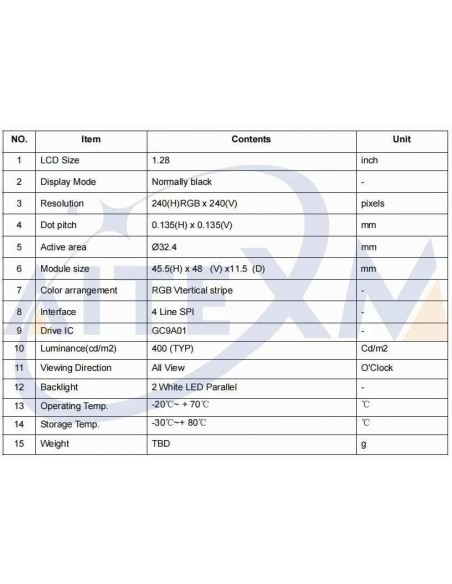 | NO. | Item | Contents | Unit |
|---|---|---|---|
| 1 | LCD Size | 1.28 | inch |
| 2 | Display Mode | Normally black | - |
| 3 | Resolution | 240(H)RGB x 240(V) | pixels |
| 4 | Dot pitch | 0.135(H) x 0.135(V) | mm |
| 5 | Active area | Ø32.4 | mm |
| 6 | Module size | 45.5(H) x 48 (V) x11.5 (D) | mm |
| 7 | Color arrangement | RGB Vtertical stripe | - |
| 8 | Interface | 4 Line SPI | - |
| 9 | Drive IC | GC9A01 | - |
| 10 | Luminance(cd/m2) | 400 (TYP) | Cd/m2 |
| 11 | Viewing Direction | All View | O'Clock |
| 12 | Backlight | 2 White LED Parallel | - |
| 13 | Operating Temp. | -20℃~ + 70℃ | ℃ |
| 14 | Storage Temp. | -30℃~+ 80℃ | ℃ |
| 15 | Weight | TBD | g |

AITEXM